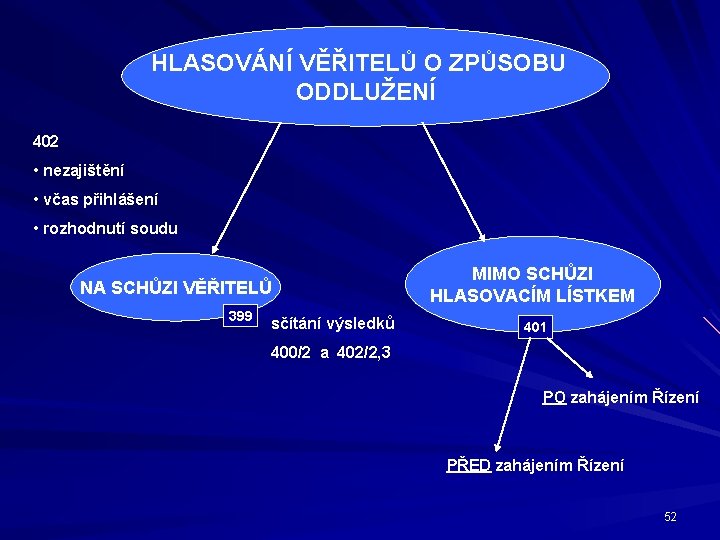 HLASOVÁNÍ VĚŘITELŮ O ZPŮSOBU ODDLUŽENÍ

402
• nezajištění
• včas přihlášení
• rozhodnutí soudu

NA SCHŮZI VĚŘITELŮ

399

sčítání výsledků
400/2 a 402/2,3

MIMO SCHŮZI HLASOVACÍM LÍSTKEM

401

PO zahájením Řízení

PŘED zahájením Řízení

52